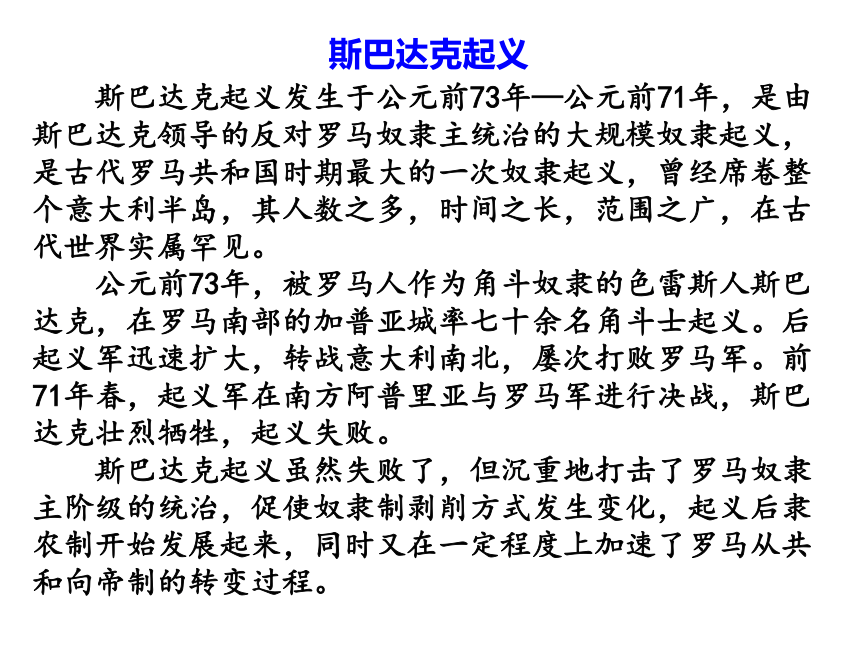 斯巴达克起义

斯巴达克起义发生于公元前73年—公元前71年，是由斯巴达克领导的反对罗马奴隶主统治的大规模奴隶起义，是古代罗马共和国时期最大的一次奴隶起义，曾经席卷整个意大利半岛，其人数之多，时间之长，范围之广，在古代世界实属罕见。

公元前73年，被罗马人作为角斗奴隶的色雷斯人斯巴达克，在罗马南部的加普亚城率七十余名角斗士起义。后起义军迅速扩大，转战意大利南北，屡次打败罗马军。前71年春，起义军在南方阿普里亚与罗马军进行决战，斯巴达克壮烈牺牲，起义失败。

斯巴达克起义虽然失败了，但沉重地打击了罗马奴隶主阶级的统治，促使奴隶制剥削方式发生变化，起义后隶农制开始发展起来，同时又在一定程度上加速了罗马从共和向帝制的转变过程。